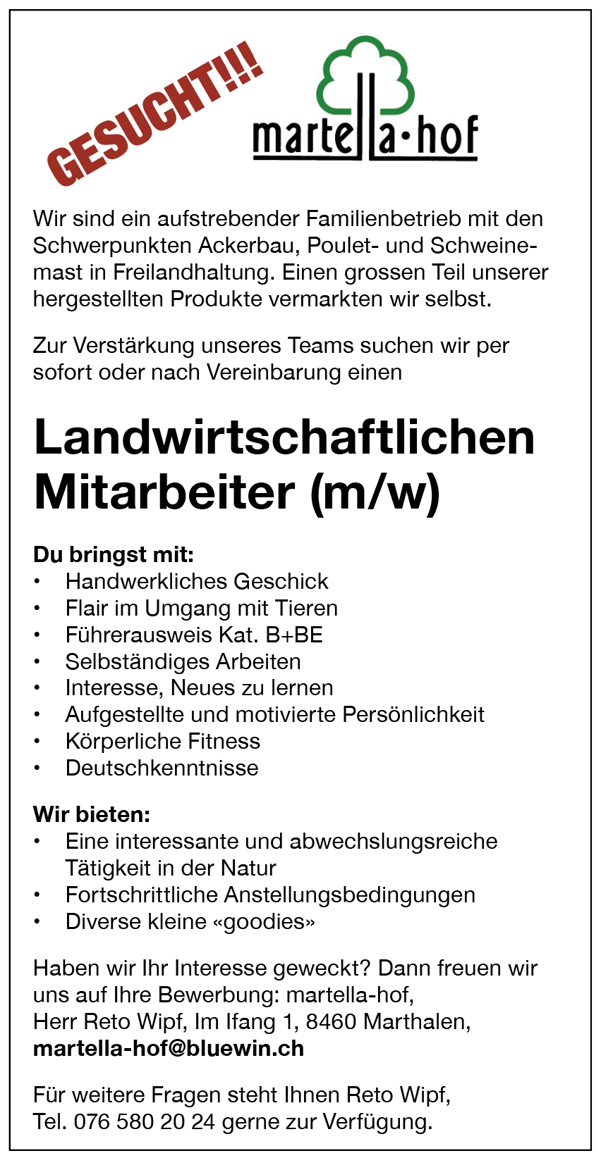 GESUCHT!!!

martella·hof

Wir sind ein aufstrebender Familienbetrieb mit den Schwerpunkten Ackerbau, Poulet- und Schweinemast in Freilandhaltung. Einen grossen Teil unserer hergestellten Produkte vermarkten wir selbst.

Zur Verstärkung unseres Teams suchen wir per sofort oder nach Vereinbarung einen

Landwirtschaftlichen Mitarbeiter (m/w)

Du bringst mit:
• Handwerkliches Geschick
• Flair im Umgang mit Tieren
• Führerausweis Kat. B+BE
• Selbständiges Arbeiten
• Interesse, Neues zu lernen
• Aufgestellte und motivierte Persönlichkeit
• Körperliche Fitness
• Deutschkenntnisse

Wir bieten:
• Eine interessante und abwechslungsreiche Tätigkeit in der Natur
• Fortschrittliche Anstellungsbedingungen
• Diverse kleine «goodies»

Haben wir Ihr Interesse geweckt? Dann freuen wir uns auf Ihre Bewerbung: martella-hof, Herr Reto Wipf, Im Ifang 1, 8460 Marthalen, martella-hof@bluewin.ch

Für weitere Fragen steht Ihnen Reto Wipf, Tel. 076 580 20 24 gerne zur Verfügung.